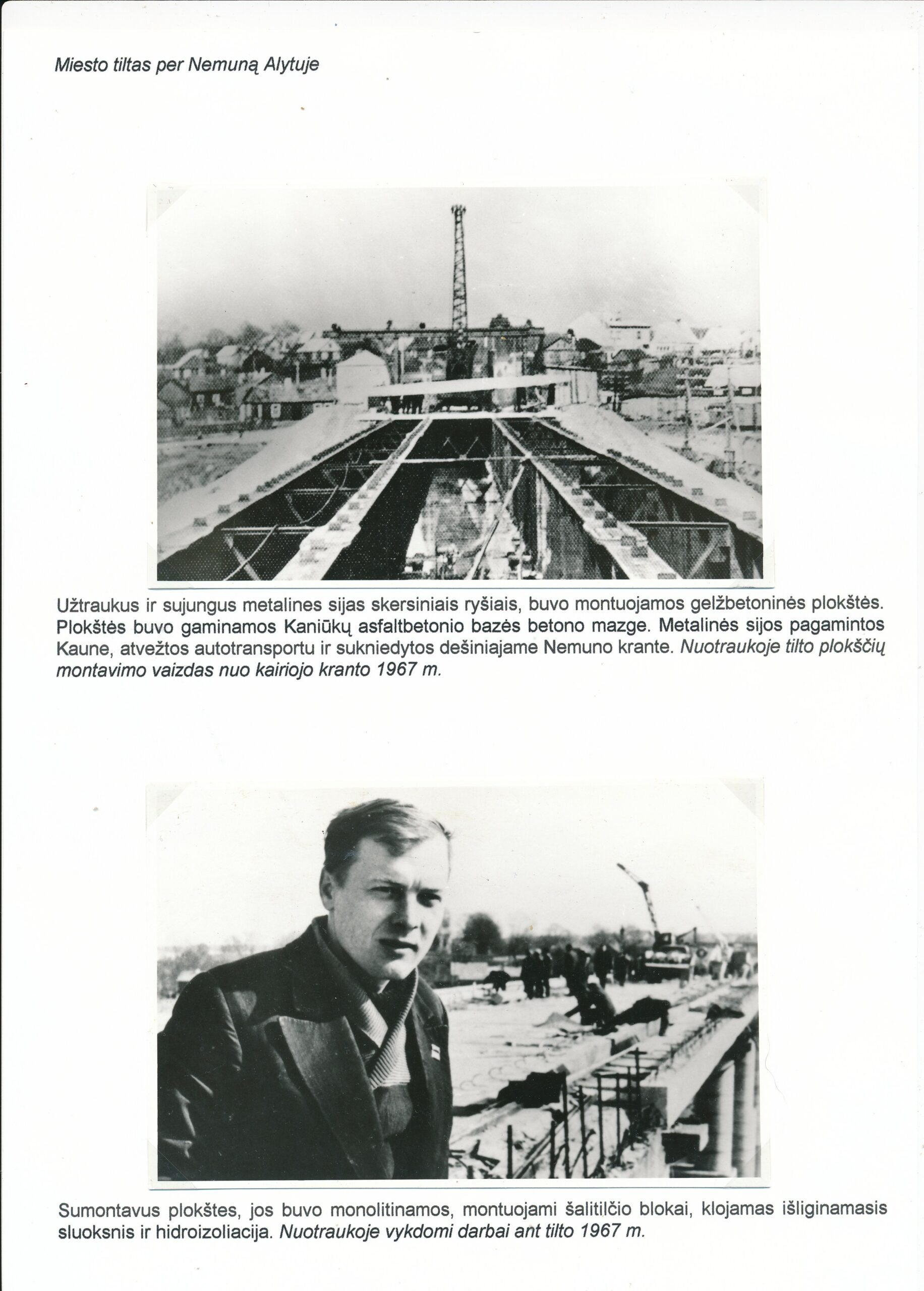 Miesto tiltas per Nemuną Alytuje

Užtraukus ir sujungus metalines sijas skersiniais ryšiais, buvo montuojamos gelžbetoninės plokštės. Plokštės buvo gaminamos Kaniūkų asfaltbetonio bazės betono mazge. Metalinės sijos pagamintos Kaune, atvežtos autotransportu ir sukniedytos dešiniajame Nemuno krante. Nuotraukoje tilto plokščių montavimo vaizdas nuo kairiojo kranto 1967 m.

Sumontavus plokštes, jos buvo monolitinamos, montuojami šalitilčio blokai, klojamas išliginamasis sluoksnis ir hidroizoliacija. Nuotraukoje vykdomi darbai ant tilto 1967 m.